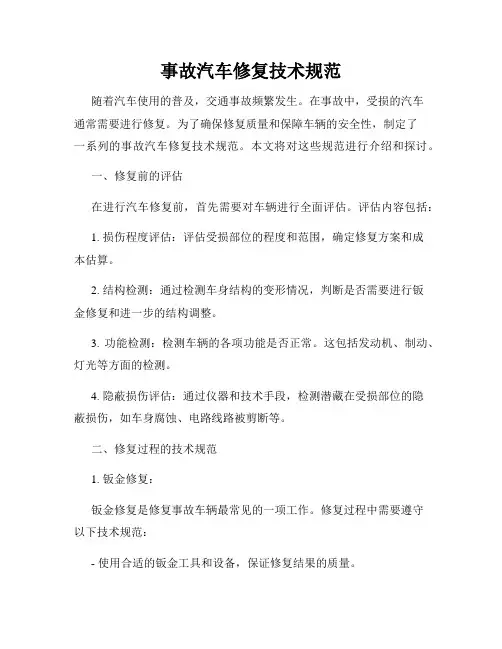 事故汽车修复技术规范

随着汽车使用的普及，交通事故频繁发生。在事故中，受损的汽车通常需要进行修复。为了确保修复质量和保障车辆的安全性，制定了一系列的事故汽车修复技术规范。本文将对这些规范进行介绍和探讨。

一、修复前的评估

在进行汽车修复前，首先需要对车辆进行全面评估。评估内容包括：

1. 损伤程度评估：评估受损部位的程度和范围，确定修复方案和成本估算。

2. 结构检测：通过检测车身结构的变形情况，判断是否需要进行钣金修复和进一步的结构调整。

3. 功能检测：检测车辆的各项功能是否正常。这包括发动机、制动、灯光等方面的检测。

4. 隐蔽损伤评估：通过仪器和技术手段，检测潜藏在受损部位的隐蔽损伤，如车身腐蚀、电路线路被剪断等。

二、修复过程的技术规范

1. 钣金修复：

钣金修复是修复事故车辆最常见的一项工作。修复过程中需要遵守以下技术规范：

- 使用合适的钣金工具和设备，保证修复结果的质量。